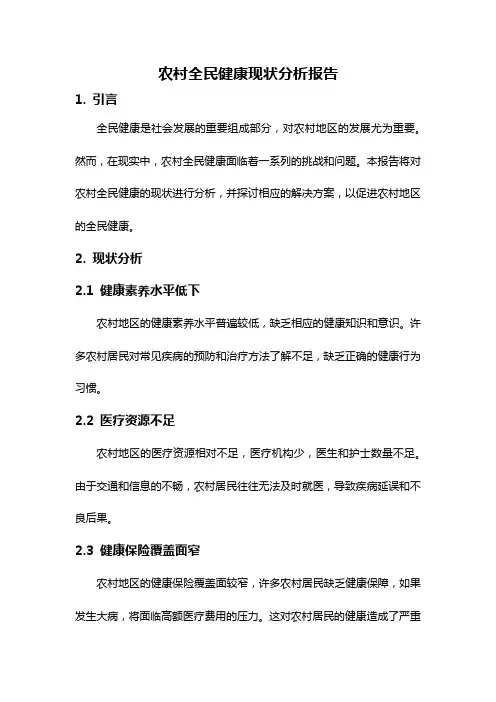 农村全民健康现状分析报告

1. 引言

全民健康是社会发展的重要组成部分，对农村地区的发展尤为重要。然而，在现实中，农村全民健康面临着一系列的挑战和问题。本报告将对农村全民健康的现状进行分析，并探讨相应的解决方案，以促进农村地区的全民健康。

2. 现状分析

2.1 健康素养水平低下

农村地区的健康素养水平普遍较低，缺乏相应的健康知识和意识。许多农村居民对常见疾病的预防和治疗方法了解不足，缺乏正确的健康行为习惯。

2.2 医疗资源不足

农村地区的医疗资源相对不足，医疗机构少，医生和护士数量不足。由于交通和信息的不畅，农村居民往往无法及时就医，导致疾病延误和不良后果。

2.3 健康保险覆盖面窄

农村地区的健康保险覆盖面较窄，许多农村居民缺乏健康保障，如果发生大病，将面临高额医疗费用的压力。这对农村居民的健康造成了严重